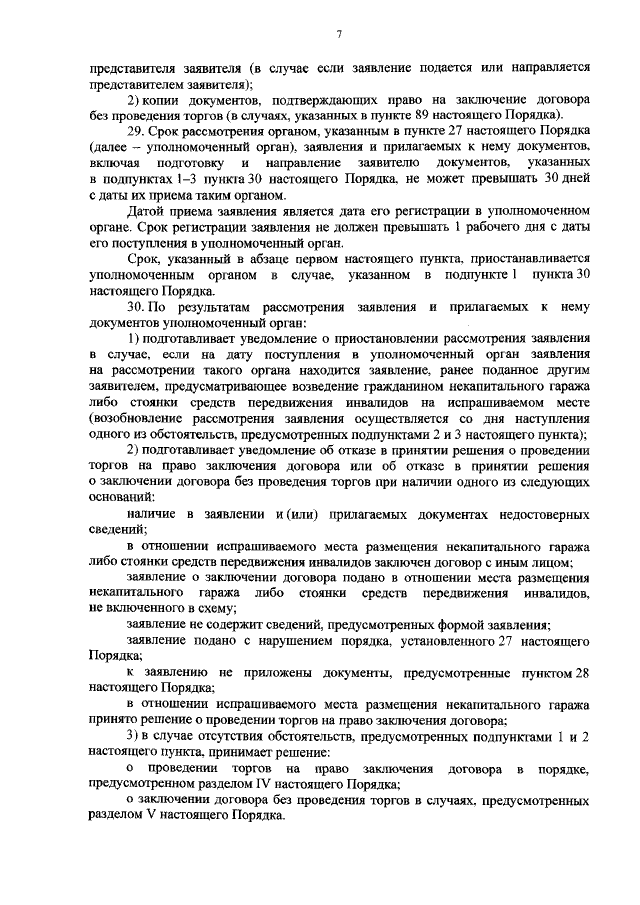 7

представителя заявителя (в случае если заявление подается или направляется представителем заявителя);

2) копии документов, подтверждающих право на заключение договора без проведения торгов (в случаях, указанных в пункте 89 настоящего Порядка).

29. Срок рассмотрения органом, указанным в пункте 27 настоящего Порядка (далее – уполномоченный орган), заявления и прилагаемых к нему документов, включая подготовку и направление заявителю документов, указанных в подпунктах 1–3 пункта 30 настоящего Порядка, не может превышать 30 дней с даты их приема таким органом.

Датой приема заявления является дата его регистрации в уполномоченном органе. Срок регистрации заявления не должен превышать 1 рабочего дня с даты его поступления в уполномоченный орган.

Срок, указанный в абзаце первом настоящего пункта, приостанавливается уполномоченным органом в случае, указанном в подпункте 1 пункта 30 настоящего Порядка.

30. По результатам рассмотрения заявления и прилагаемых к нему документов уполномоченный орган:

1) подготавливает уведомление о приостановлении рассмотрения заявления в случае, если на дату поступления в уполномоченный орган заявления на рассмотрении такого органа находится заявление, ранее поданное другим заявителем, предусматривающее возведение гражданином некапитального гаража либо стоянки средств передвижения инвалидов на испрашиваемом месте (возобновление рассмотрения заявления осуществляется со дня наступления одного из обстоятельств, предусмотренных подпунктами 2 и 3 настоящего пункта);

2) подготавливает уведомление об отказе в принятии решения о проведении торгов на право заключения договора или об отказе в принятии решения о заключении договора без проведения торгов при наличии одного из следующих оснований:

наличие в заявлении и (или) прилагаемых документах недостоверных сведений;

в отношении испрашиваемого места размещения некапитального гаража либо стоянки средств передвижения инвалидов заключен договор с иным лицом;

заявление о заключении договора подано в отношении места размещения некапитального гаража либо стоянки средств передвижения инвалидов, не включенного в схему;

заявление не содержит сведений, предусмотренных формой заявления;

заявление подано с нарушением порядка, установленного 27 настоящего Порядка;

к заявлению не приложены документы, предусмотренные пунктом 28 настоящего Порядка;

в отношении испрашиваемого места размещения некапитального гаража принято решение о проведении торгов на право заключения договора;

3) в случае отсутствия обстоятельств, предусмотренных подпунктами 1 и 2 настоящего пункта, принимает решение:

о проведении торгов на право заключения договора в порядке, предусмотренном разделом IV настоящего Порядка;

о заключении договора без проведения торгов в случаях, предусмотренных разделом V настоящего Порядка.